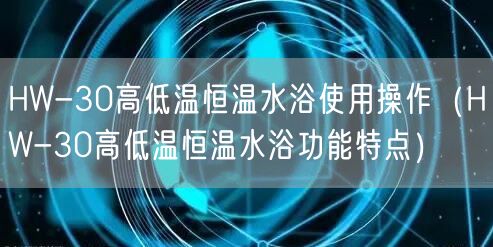 HW-30高低温恒温水浴使用操作（HW-30高低温恒温水浴功能特点）